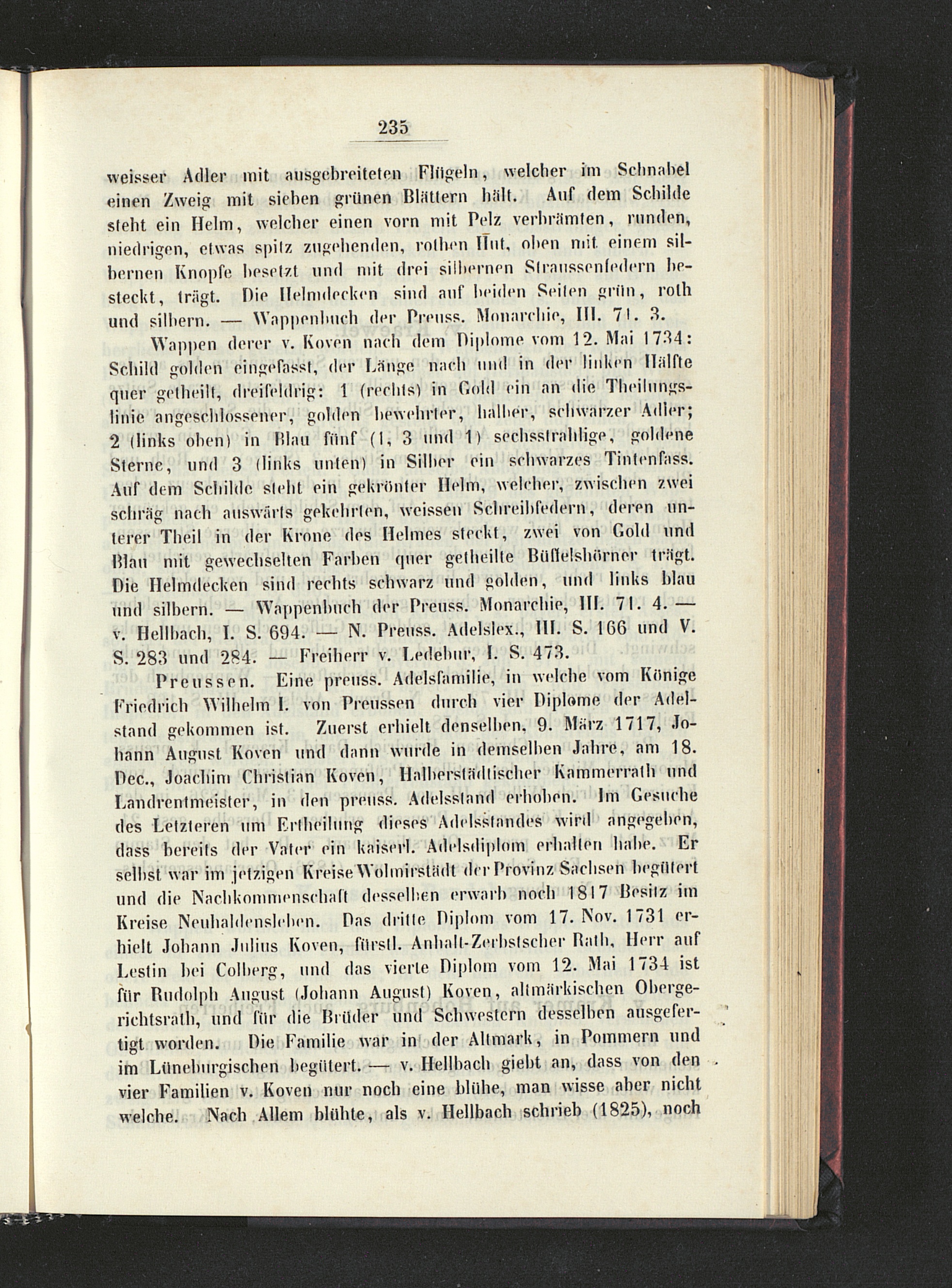 235

weisser Adler mit ausgebreiteten Flügeln, welcher im Schnabel einen Zweig mit sieben grünen Blättern hält. Auf dem Schilde steht ein Helm, welcher einen vorn mit Pelz verbrämten, runden, niedrigen, etwas spitz zugehenden, rothen Hut, oben mit einem silbernen Knopfe besetzt und mit drei silbernen Straussenfedern besteckt, trägt. Die Helmdecken sind auf beiden Seiten grün, roth und silbern. — Wappenbuch der Preuss. Monarchie, III. 71. 3.

Wappen derer v. Koven nach dem Diplome vom 12. Mai 1734: Schild golden eingefasst, der Länge nach und in der linken Hälfte quer getheilt, dreifeldrig: 1 (rechts) in Gold ein an die Theilungslinie angeschlossener, golden bewehrter, halber, schwarzer Adler; 2 (links oben) in Blau fünf (1, 3 und 1) sechsstrahlige, goldene Sterne, und 3 (links unten) in Silber ein schwarzes Tintenfass. Auf dem Schilde steht ein gekrönter Helm, welcher, zwischen zwei schräg nach auswärts gekehrten, weissen Schreibfedern, deren unterer Theil in der Krone des Helmes steckt, zwei von Gold und Blau mit gewechselten Farben quer getheilte Büffelshörner trägt. Die Helmdecken sind rechts schwarz und golden, und links blau und silbern. — Wappenbuch der Preuss. Monarchie, III. 71. 4. — v. Hellbach, I. S. 694. — N. Preuss. Adelslex., III. S. 166 und V. S. 283 und 284. — Freiherr v. Ledebur, I. S. 473.

Preussen. Eine preuss. Adelsfamilie, in welche vom Könige Friedrich Wilhelm I. von Preussen durch vier Diplome der Adelstand gekommen ist. Zuerst erhielt denselben, 9. März 1717, Johann August Koven und dann wurde in demselben Jahre, am 18. Dec., Joachim Christian Koven, Halberstädtischer Kammerrath und Landrentmeister, in den preuss. Adelsstand erhoben. Im Gesuche des Letzteren um Ertheilung dieses Adelsstandes wird angegeben, dass bereits der Vater ein kaiserl. Adelsdiplom erhalten habe. Er selbst war im jetzigen Kreise Wolmirstädt der Provinz Sachsen begütert und die Nachkommenschaft desselben erwarb noch 1817 Besitz im Kreise Neuhaldensleben. Das dritte Diplom vom 17. Nov. 1731 erhielt Johann Julius Koven, fürstl. Anhalt-Zerbstscher Rath, Herr auf Lestin bei Colberg, und das vierte Diplom vom 12. Mai 1734 ist für Rudolph August (Johann August) Koven, altmärkischen Obergerichtsrath, und für die Brüder und Schwestern desselben ausgefertigt worden. Die Familie war in der Altmark, in Pommern und im Lüneburgischen begütert. — v. Hellbach giebt an, dass von den vier Familien v. Koven nur noch eine blühe, man wisse aber nicht welche. Nach Allem blühte, als v. Hellbach schrieb (1825), noch